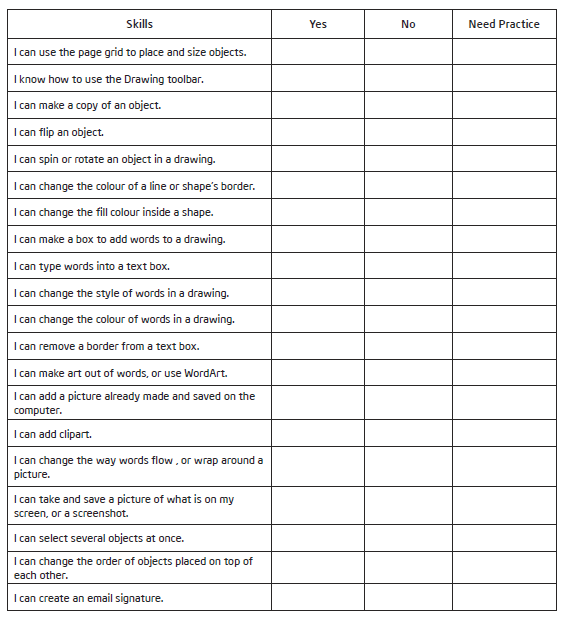 | Skills | Yes | No | Need Practice |
|---|---|---|---|
| I can use the page grid to place and size objects. | | | |
| I know how to use the Drawing toolbar. | | | |
| I can make a copy of an object. | | | |
| I can flip an object. | | | |
| I can spin or rotate an object in a drawing. | | | |
| I can change the colour of a line or shape's border. | | | |
| I can change the fill colour inside a shape. | | | |
| I can make a box to add words to a drawing. | | | |
| I can type words into a text box. | | | |
| I can change the style of words in a drawing. | | | |
| I can change the colour of words in a drawing. | | | |
| I can remove a border from a text box. | | | |
| I can make art out of words, or use WordArt. | | | |
| I can add a picture already made and saved on the computer. | | | |
| I can add clipart. | | | |
| I can change the way words flow , or wrap around a picture. | | | |
| I can take and save a picture of what is on my screen, or a screenshot. | | | |
| I can select several objects at once. | | | |
| I can change the order of objects placed on top of each other. | | | |
| I can create an email signature. | | | |